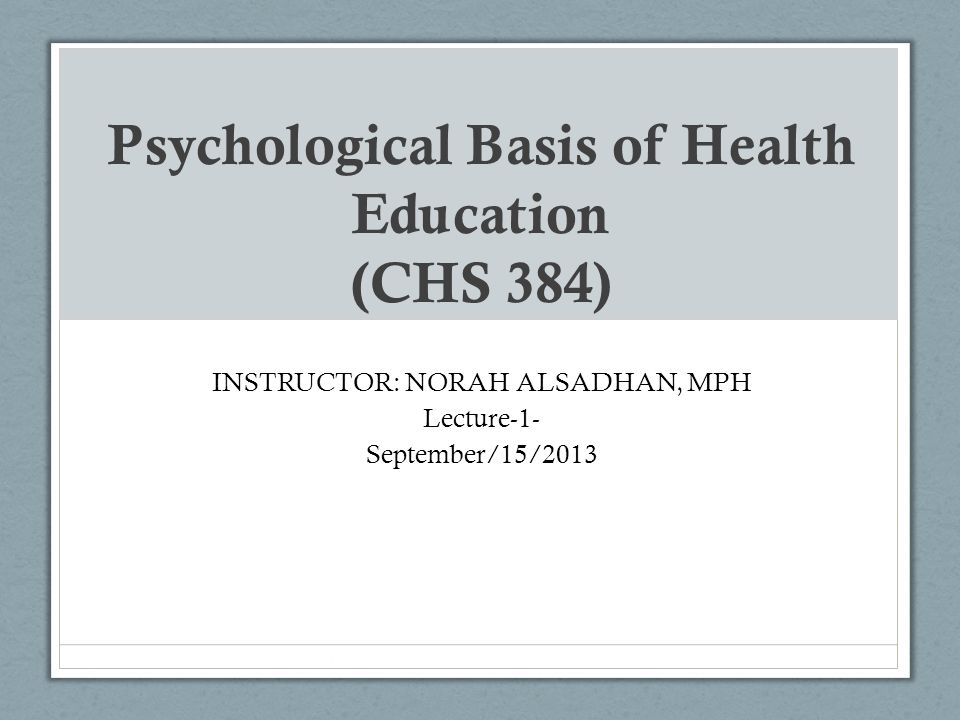 Psychological Basis of Health Education
(CHS 384)

INSTRUCTOR: NORAH ALSADHAN, MPH
Lecture-1-
September/15/2013